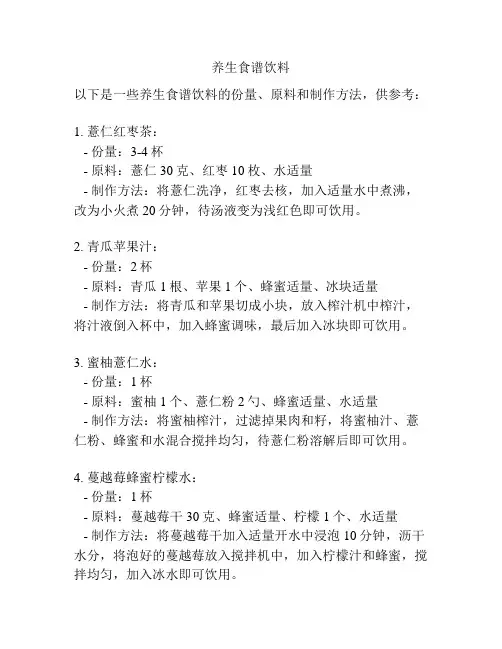 养生食谱饮料

以下是一些养生食谱饮料的份量、原料和制作方法，供参考：

1. 薏仁红枣茶：
- 份量：3-4 杯
- 原料：薏仁 30 克、红枣 10 枚、水适量
- 制作方法：将薏仁洗净，红枣去核，加入适量水中煮沸，改为小火煮 20 分钟，待汤液变为浅红色即可饮用。

2. 青瓜苹果汁：
- 份量：2 杯
- 原料：青瓜 1 根、苹果 1 个、蜂蜜适量、冰块适量
- 制作方法：将青瓜和苹果切成小块，放入榨汁机中榨汁，将汁液倒入杯中，加入蜂蜜调味，最后加入冰块即可饮用。

3. 蜜柚薏仁水：
- 份量：1 杯
- 原料：蜜柚 1 个、薏仁粉 2 勺、蜂蜜适量、水适量
- 制作方法：将蜜柚榨汁，过滤掉果肉和籽，将蜜柚汁、薏仁粉、蜂蜜和水混合搅拌均匀，待薏仁粉溶解后即可饮用。

4. 蔓越莓蜂蜜柠檬水：
- 份量：1 杯
- 原料：蔓越莓干 30 克、蜂蜜适量、柠檬 1 个、水适量
- 制作方法：将蔓越莓干加入适量开水中浸泡 10 分钟，沥干水分，将泡好的蔓越莓放入搅拌机中，加入柠檬汁和蜂蜜，搅拌均匀，加入冰水即可饮用。